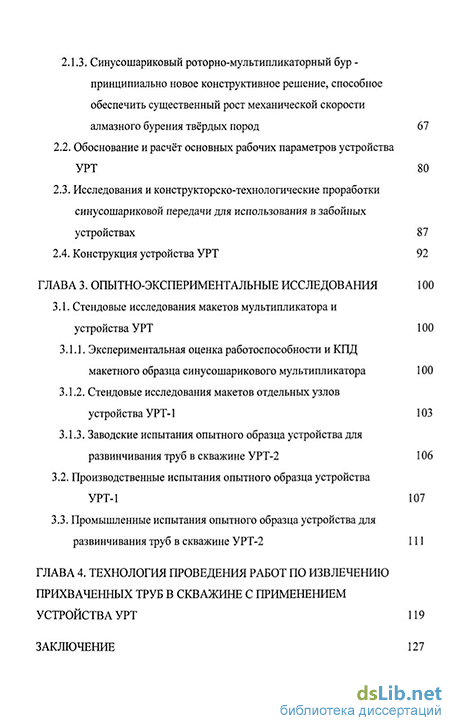 2.1.3. Синусошариковый роторно-мультипликаторный бур - принципиально новое конструктивное решение, способное обеспечить существенный рост механической скорости алмазного бурения твёрдых пород 67

2.2. Обоснование и расчёт основных рабочих параметров устройства УРТ 80

2.3. Исследования и конструкторско-технологические проработки синусошариковой передачи для использования в забойных устройствах 87

2.4. Конструкция устройства УРТ 92

ГЛАВА 3. ОПЫТНО-ЭКСПЕРИМЕНТАЛЬНЫЕ ИССЛЕДОВАНИЯ 100

3.1. Стендовые исследования макетов мультипликатора и устройства УРТ 100

3.1.1. Экспериментальная оценка работоспособности и КПД макетного образца синусошарикового мультипликатора 100

3.1.2. Стендовые исследования макетов отдельных узлов устройства УРТ-1 103

3.1.3. Заводские испытания опытного образца устройства для развинчивания труб в скважине УРТ-2 106

3.2. Производственные испытания опытного образца устройства УРТ-1 107

3.3. Промышленные испытания опытного образца устройства для развинчивания труб в скважине УРТ-2 111

ГЛАВА 4. ТЕХНОЛОГИЯ ПРОВЕДЕНИЯ РАБОТ ПО ИЗВЛЕЧЕНИЮ ПРИХВАЧЕННЫХ ТРУБ В СКВАЖИНЕ С ПРИМЕНЕНИЕМ УСТРОЙСТВА УРТ 119

ЗАКЛЮЧЕНИЕ 127

dsLib.net
библиотека диссертаций